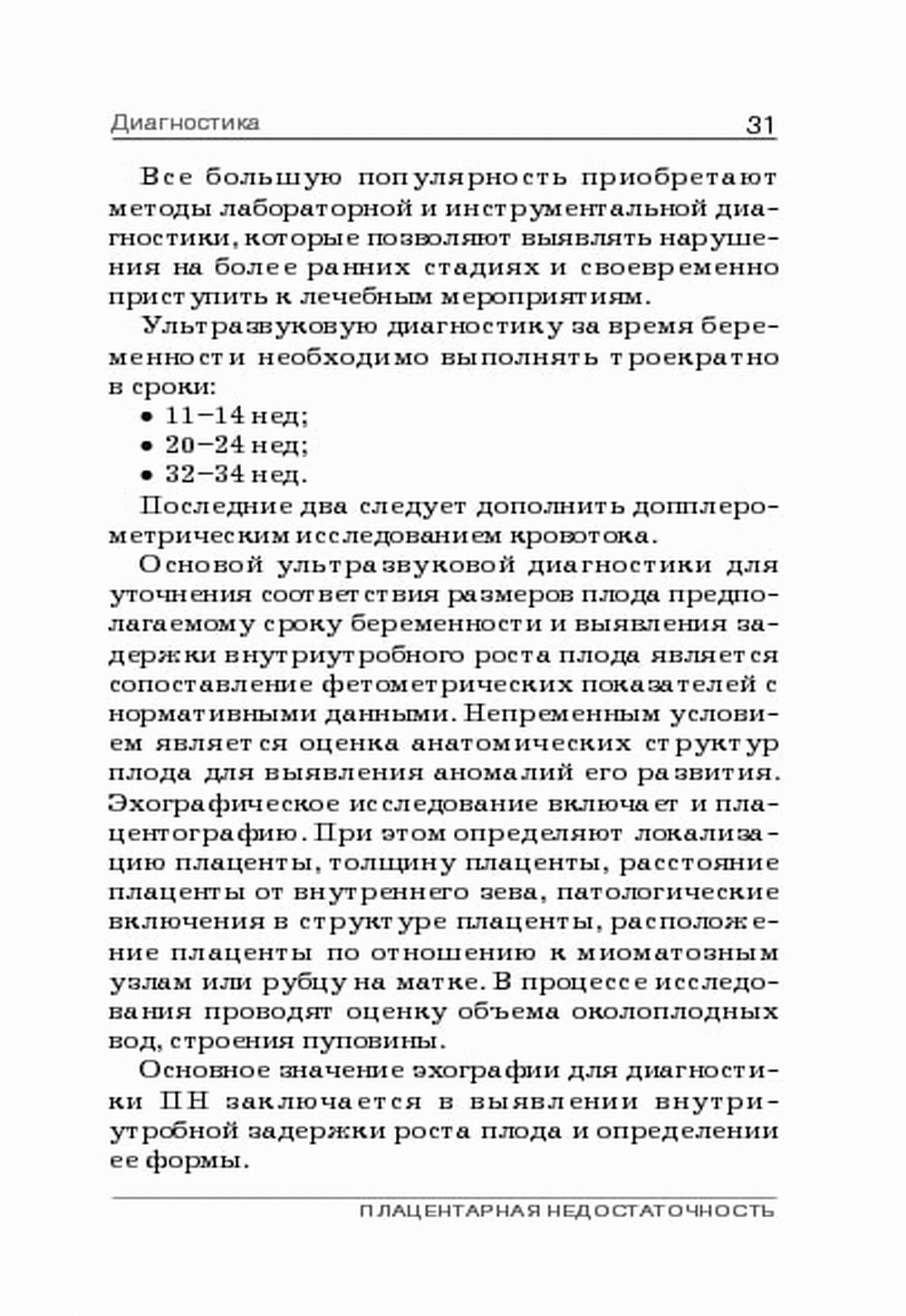 Диагностика 31

Все большую популярность приобретают методы лабораторной и инструментальной диагностики, которые позволяют выявлять нарушения на более ранних стадиях и своевременно приступить к лечебным мероприятиям.

Ультразвуковую диагностику за время беременности необходимо выполнять троекратно в сроки:
• 11–14 нед;
• 20–24 нед;
• 32–34 нед.

Последние два следует дополнить допплерометрическим исследованием кровотока.

Основой ультразвуковой диагностики для уточнения соответствия размеров плода предполагаемому сроку беременности и выявления задержки внутриутробного роста плода является сопоставление фетометрических показателей с нормативными данными. Непременным условием является оценка анатомических структур плода для выявления аномалий его развития. Эхографическое исследование включает и плацентографию. При этом определяют локализацию плаценты, толщину плаценты, расстояние плаценты от внутреннего зева, патологические включения в структуре плаценты, расположение плаценты по отношению к миоматозным узлам или рубцу на матке. В процессе исследования проводят оценку объема околоплодных вод, строения пуповины.

Основное значение эхографии для диагностики ПН заключается в выявлении внутриутробной задержки роста плода и определении ее формы.

ПЛАЦЕНТАРНАЯ НЕДОСТАТОЧНОСТЬ